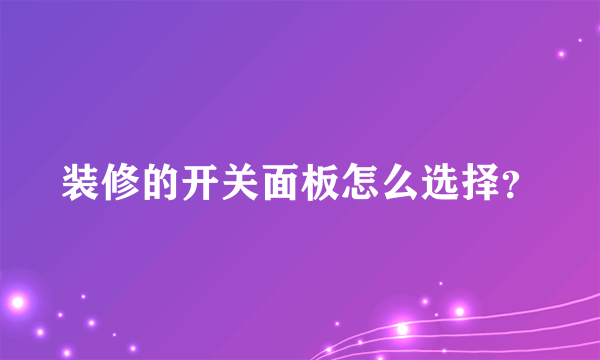 装修的开关面板怎么选择?